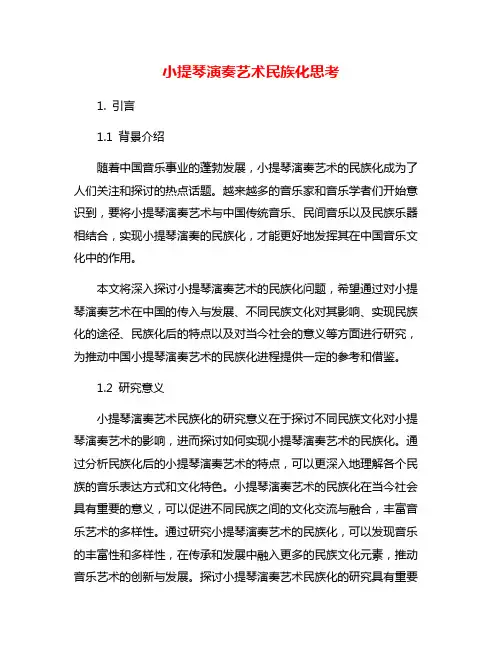 小提琴演奏艺术民族化思考

1. 引言

1.1 背景介绍

随着中国音乐事业的蓬勃发展，小提琴演奏艺术的民族化成为了人们关注和探讨的热点话题。越来越多的音乐家和音乐学者们开始意识到，要将小提琴演奏艺术与中国传统音乐、民间音乐以及民族乐器相结合，实现小提琴演奏的民族化，才能更好地发挥其在中国音乐文化中的作用。

本文将深入探讨小提琴演奏艺术的民族化问题，希望通过对小提琴演奏艺术在中国的传入与发展、不同民族文化对其影响、实现民族化的途径、民族化后的特点以及对当今社会的意义等方面进行研究，为推动中国小提琴演奏艺术的民族化进程提供一定的参考和借鉴。

1.2 研究意义

小提琴演奏艺术民族化的研究意义在于探讨不同民族文化对小提琴演奏艺术的影响，进而探讨如何实现小提琴演奏艺术的民族化。通过分析民族化后的小提琴演奏艺术的特点，可以更深入地理解各个民族的音乐表达方式和文化特色。小提琴演奏艺术的民族化在当今社会具有重要的意义，可以促进不同民族之间的文化交流与融合，丰富音乐艺术的多样性。通过研究小提琴演奏艺术的民族化，可以发现音乐的丰富性和多样性，在传承和发展中融入更多的民族文化元素，推动音乐艺术的创新与发展。探讨小提琴演奏艺术民族化的研究具有重要